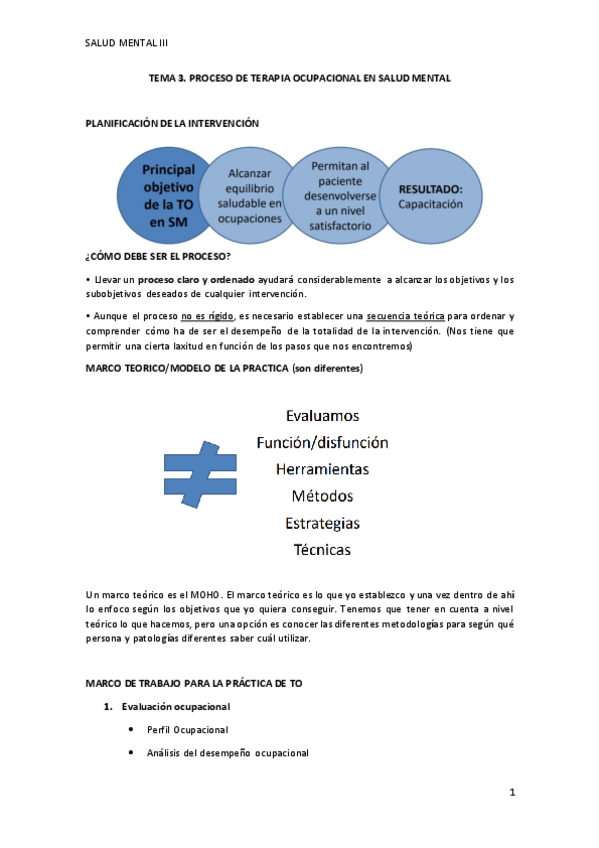 SALUD MENTAL III

TEMA 3. PROCESO DE TERAPIA OCUPACIONAL EN SALUD MENTAL

PLANIFICACIÓN DE LA INTERVENCIÓN

Principal objetivo de la TO en SM

Alcanzar equilibrio saludable en ocupaciones

Permitan al paciente desenvolverse a un nivel satisfactorio

RESULTADO: Capacitación

¿CÓMO DEBE SER EL PROCESO?

• Llevar un proceso claro y ordenado ayudará considerablemente a alcanzar los objetivos y los subobjetivos deseados de cualquier intervención.

• Aunque el proceso no es rígido, es necesario establecer una secuencia teórica para ordenar y comprender cómo ha de ser el desempeño de la totalidad de la intervención. (Nos tiene que permitir una cierta laxitud en función de los pasos que nos encontremos)

MARCO TEORICO/MODELO DE LA PRACTICA (son diferentes)

Evaluamos
Función/disfunción
Herramientas
Métodos
Estrategias
Técnicas

Un marco teórico es el MOHO. El marco teórico es lo que yo establezco y una vez dentro de ahí lo enfoco según los objetivos que yo quiera conseguir. Tenemos que tener en cuenta a nivel teórico lo que hacemos, pero una opción es conocer las diferentes metodologías para según qué persona y patologías diferentes saber cuál utilizar.

MARCO DE TRABAJO PARA LA PRÁCTICA DE TO

1. Evaluación ocupacional

• Perfil Ocupacional

• Análisis del desempeño ocupacional

1